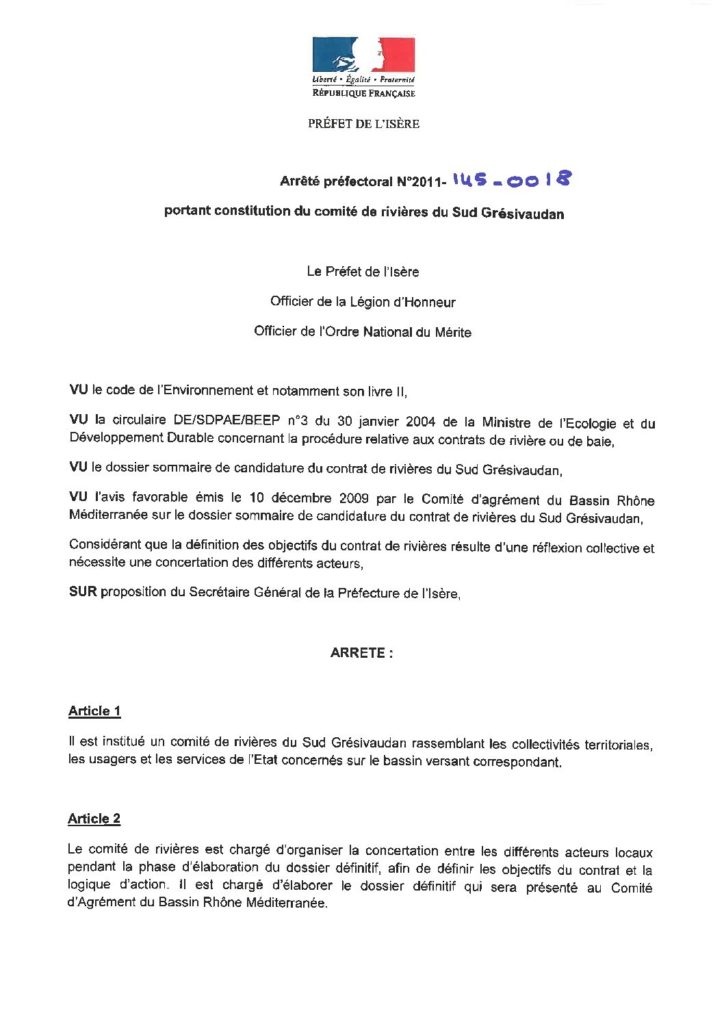 Liberté • Égalité • Fraternité
RÉPUBLIQUE FRANÇAISE

PRÉFET DE L'ISÈRE

Arrêté préfectoral N°2011- 145-0018

portant constitution du comité de rivières du Sud Grésivaudan

Le Préfet de l'Isère

Officier de la Légion d'Honneur

Officier de l'Ordre National du Mérite

VU le code de l'Environnement et notamment son livre II,

VU la circulaire DE/SDPAE/BEEP n°3 du 30 janvier 2004 de la Ministre de l'Ecologie et du Développement Durable concernant la procédure relative aux contrats de rivière ou de baie,

VU le dossier sommaire de candidature du contrat de rivières du Sud Grésivaudan,

VU l'avis favorable émis le 10 décembre 2009 par le Comité d'agrément du Bassin Rhône Méditerranée sur le dossier sommaire de candidature du contrat de rivières du Sud Grésivaudan,

Considérant que la définition des objectifs du contrat de rivières résulte d'une réflexion collective et nécessite une concertation des différents acteurs,

SUR proposition du Secrétaire Général de la Préfecture de l'Isère,

ARRETE :

Article 1

Il est institué un comité de rivières du Sud Grésivaudan rassemblant les collectivités territoriales, les usagers et les services de l'Etat concernés sur le bassin versant correspondant.

Article 2

Le comité de rivières est chargé d'organiser la concertation entre les différents acteurs locaux pendant la phase d'élaboration du dossier définitif, afin de définir les objectifs du contrat et la logique d'action. Il est chargé d'élaborer le dossier définitif qui sera présenté au Comité d'Agrément du Bassin Rhône Méditerranée.